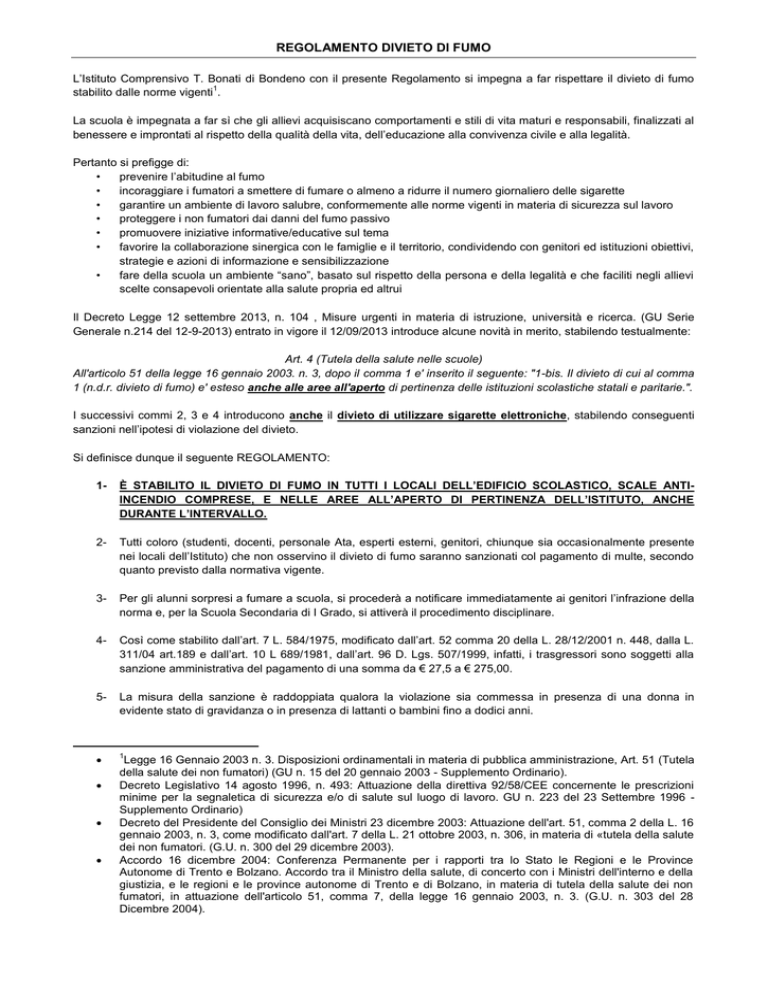 REGOLAMENTO DIVIETO DI FUMO

L'Istituto Comprensivo T. Bonati di Bondeno con il presente Regolamento si impegna a far rispettare il divieto di fumo stabilito dalle norme vigenti$^1$.

La scuola è impegnata a far sì che gli allievi acquisiscano comportamenti e stili di vita maturi e responsabili, finalizzati al benessere e improntati al rispetto della qualità della vita, dell'educazione alla convivenza civile e alla legalità.

Pertanto si prefigge di:
• prevenire l'abitudine al fumo
• incoraggiare i fumatori a smettere di fumare o almeno a ridurre il numero giornaliero delle sigarette
• garantire un ambiente di lavoro salubre, conformemente alle norme vigenti in materia di sicurezza sul lavoro
• proteggere i non fumatori dai danni del fumo passivo
• promuovere iniziative informative/educative sul tema
• favorire la collaborazione sinergica con le famiglie e il territorio, condividendo con genitori ed istituzioni obiettivi, strategie e azioni di informazione e sensibilizzazione
• fare della scuola un ambiente "sano", basato sul rispetto della persona e della legalità e che faciliti negli allievi scelte consapevoli orientate alla salute propria ed altrui

Il Decreto Legge 12 settembre 2013, n. 104 , Misure urgenti in materia di istruzione, università e ricerca. (GU Serie Generale n.214 del 12-9-2013) entrato in vigore il 12/09/2013 introduce alcune novità in merito, stabilendo testualmente:

Art. 4 (Tutela della salute nelle scuole)
All'articolo 51 della legge 16 gennaio 2003. n. 3, dopo il comma 1 e' inserito il seguente: "1-bis. Il divieto di cui al comma 1 (n.d.r. divieto di fumo) e' esteso anche alle aree all'aperto di pertinenza delle istituzioni scolastiche statali e paritarie.".

I successivi commi 2, 3 e 4 introducono anche il divieto di utilizzare sigarette elettroniche, stabilendo conseguenti sanzioni nell'ipotesi di violazione del divieto.

Si definisce dunque il seguente REGOLAMENTO:

1- È STABILITO IL DIVIETO DI FUMO IN TUTTI I LOCALI DELL'EDIFICIO SCOLASTICO, SCALE ANTI-INCENDIO COMPRESE, E NELLE AREE ALL'APERTO DI PERTINENZA DELL'ISTITUTO, ANCHE DURANTE L'INTERVALLO.

2- Tutti coloro (studenti, docenti, personale Ata, esperti esterni, genitori, chiunque sia occasionalmente presente nei locali dell'Istituto) che non osservino il divieto di fumo saranno sanzionati col pagamento di multe, secondo quanto previsto dalla normativa vigente.

3- Per gli alunni sorpresi a fumare a scuola, si procederà a notificare immediatamente ai genitori l'infrazione della norma e, per la Scuola Secondaria di I Grado, si attiverà il procedimento disciplinare.

4- Così come stabilito dall'art. 7 L. 584/1975, modificato dall'art. 52 comma 20 della L. 28/12/2001 n. 448, dalla L. 311/04 art.189 e dall'art. 10 L 689/1981, dall'art. 96 D. Lgs. 507/1999, infatti, i trasgressori sono soggetti alla sanzione amministrativa del pagamento di una somma da € 27,5 a € 275,00.

5- La misura della sanzione è raddoppiata qualora la violazione sia commessa in presenza di una donna in evidente stato di gravidanza o in presenza di lattanti o bambini fino a dodici anni.

• $^1$Legge 16 Gennaio 2003 n. 3. Disposizioni ordinamentali in materia di pubblica amministrazione, Art. 51 (Tutela della salute dei non fumatori) (GU n. 15 del 20 gennaio 2003 - Supplemento Ordinario).
• Decreto Legislativo 14 agosto 1996, n. 493: Attuazione della direttiva 92/58/CEE concernente le prescrizioni minime per la segnaletica di sicurezza e/o di salute sul luogo di lavoro. GU n. 223 del 23 Settembre 1996 - Supplemento Ordinario)
• Decreto del Presidente del Consiglio dei Ministri 23 dicembre 2003: Attuazione dell'art. 51, comma 2 della L. 16 gennaio 2003, n. 3, come modificato dall'art. 7 della L. 21 ottobre 2003, n. 306, in materia di «tutela della salute dei non fumatori. (G.U. n. 300 del 29 dicembre 2003).
• Accordo 16 dicembre 2004: Conferenza Permanente per i rapporti tra lo Stato le Regioni e le Province Autonome di Trento e Bolzano. Accordo tra il Ministro della salute, di concerto con i Ministri dell'interno e della giustizia, e le regioni e le province autonome di Trento e di Bolzano, in materia di tutela della salute dei non fumatori, in attuazione dell'articolo 51, comma 7, della legge 16 gennaio 2003, n. 3. (G.U. n. 303 del 28 Dicembre 2004).